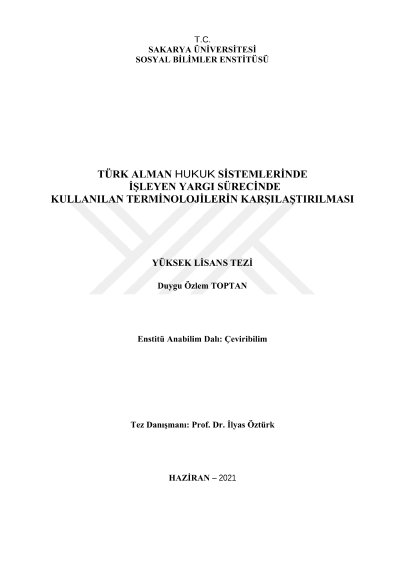 T.C.
SAKARYA ÜNİVERSİTESİ
SOSYAL BİLİMLER ENSTİTÜSÜ

TÜRK ALMAN HUKUK SİSTEMLERİNDE
İŞLEYEN YARGI SÜRECİNDE
KULLANILAN TERMİNOLOJİLERİN KARŞILAŞTIRILMASI

YÜKSEK LİSANS TEZİ

Duygu Özlem TOPTAN

Enstitü Anabilim Dalı: Çeviribilim

Tez Danışmanı: Prof. Dr. İlyas Öztürk

HAZİRAN – 2021